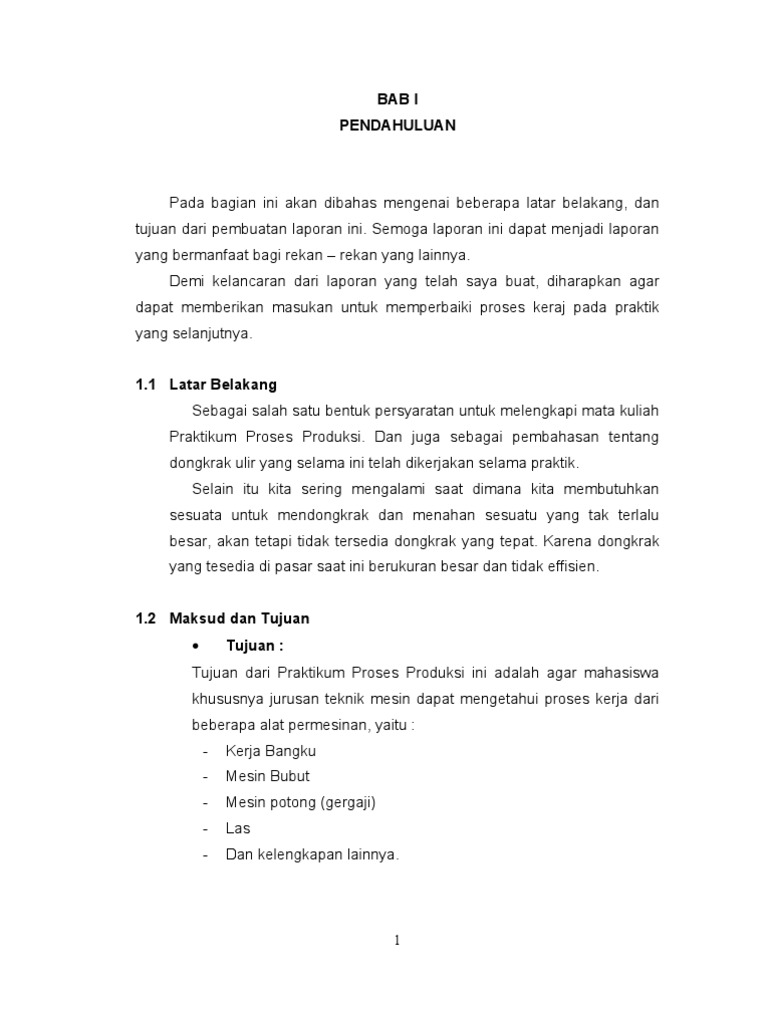 BAB I
PENDAHULUAN

Pada bagian ini akan dibahas mengenai beberapa latar belakang, dan tujuan dari pembuatan laporan ini. Semoga laporan ini dapat menjadi laporan yang bermanfaat bagi rekan – rekan yang lainnya.

Demi kelancaran dari laporan yang telah saya buat, diharapkan agar dapat memberikan masukan untuk memperbaiki proses keraj pada praktik yang selanjutnya.

1.1 Latar Belakang

Sebagai salah satu bentuk persyaratan untuk melengkapi mata kuliah Praktikum Proses Produksi. Dan juga sebagai pembahasan tentang dongkrak ulir yang selama ini telah dikerjakan selama praktik.

Selain itu kita sering mengalami saat dimana kita membutuhkan sesuata untuk mendongkrak dan menahan sesuatu yang tak terlalu besar, akan tetapi tidak tersedia dongkrak yang tepat. Karena dongkrak yang tesedia di pasar saat ini berukuran besar dan tidak effisien.

1.2 Maksud dan Tujuan

• Tujuan :

Tujuan dari Praktikum Proses Produksi ini adalah agar mahasiswa khususnya jurusan teknik mesin dapat mengetahui proses kerja dari beberapa alat permesinan, yaitu :
- Kerja Bangku
- Mesin Bubut
- Mesin potong (gergaji)
- Las
- Dan kelengkapan lainnya.

1